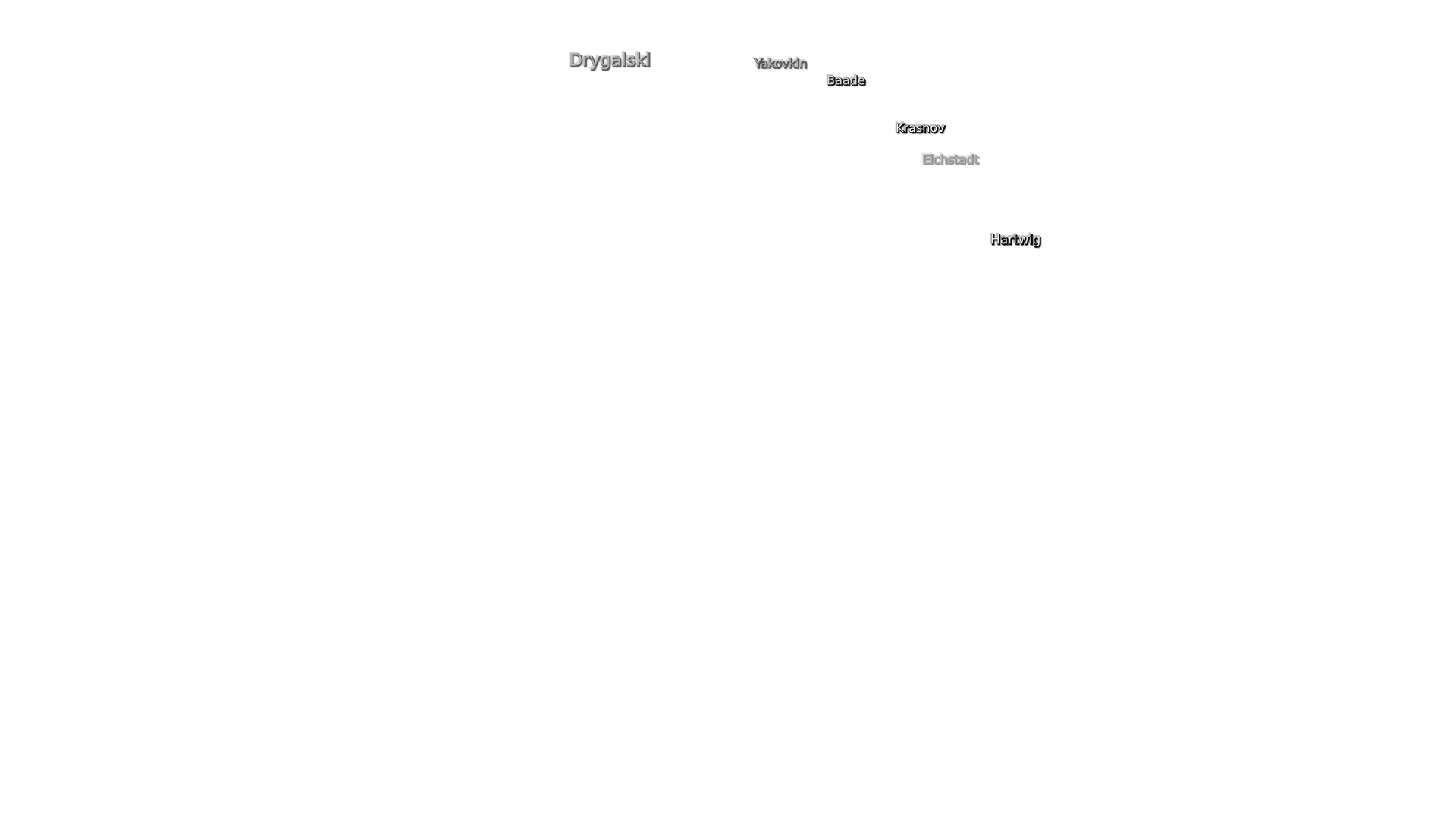 Drygalski

Yakovkin

Baade

Krasnov

Eichstadt

Hartwig